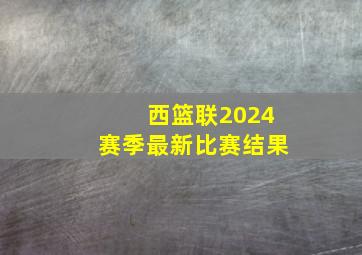 西篮联2024
赛季最新比赛结果